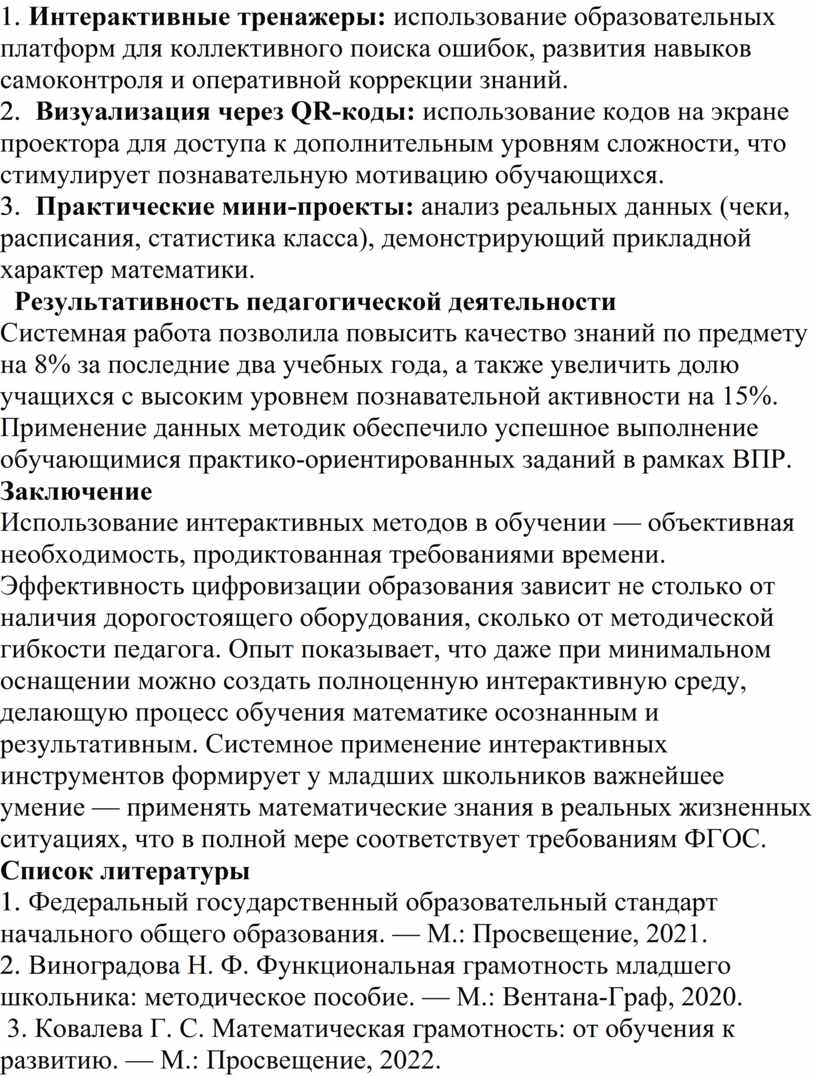 1. Интерактивные тренажеры: использование образовательных платформ для коллективного поиска ошибок, развития навыков самоконтроля и оперативной коррекции знаний.
2. Визуализация через QR-коды: использование кодов на экране проектора для доступа к дополнительным уровням сложности, что стимулирует познавательную мотивацию обучающихся.
3. Практические мини-проекты: анализ реальных данных (чеки, расписания, статистика класса), демонстрирующий прикладной характер математики.
Результативность педагогической деятельности
Системная работа позволила повысить качество знаний по предмету на 8% за последние два учебных года, а также увеличить долю учащихся с высоким уровнем познавательной активности на 15%. Применение данных методик обеспечило успешное выполнение обучающимися практико-ориентированных заданий в рамках ВПР.
Заключение
Использование интерактивных методов в обучении — объективная необходимость, продиктованная требованиями времени. Эффективность цифровизации образования зависит не столько от наличия дорогостоящего оборудования, сколько от методической гибкости педагога. Опыт показывает, что даже при минимальном оснащении можно создать полноценную интерактивную среду, делающую процесс обучения математике осознанным и результативным. Системное применение интерактивных инструментов формирует у младших школьников важнейшее умение — применять математические знания в реальных жизненных ситуациях, что в полной мере соответствует требованиям ФГОС.
Список литературы
1. Федеральный государственный образовательный стандарт начального общего образования. — М.: Просвещение, 2021.
2. Виноградова Н. Ф. Функциональная грамотность младшего школьника: методическое пособие. — М.: Вентана-Граф, 2020.
3. Ковалева Г. С. Математическая грамотность: от обучения к развитию. — М.: Просвещение, 2022.